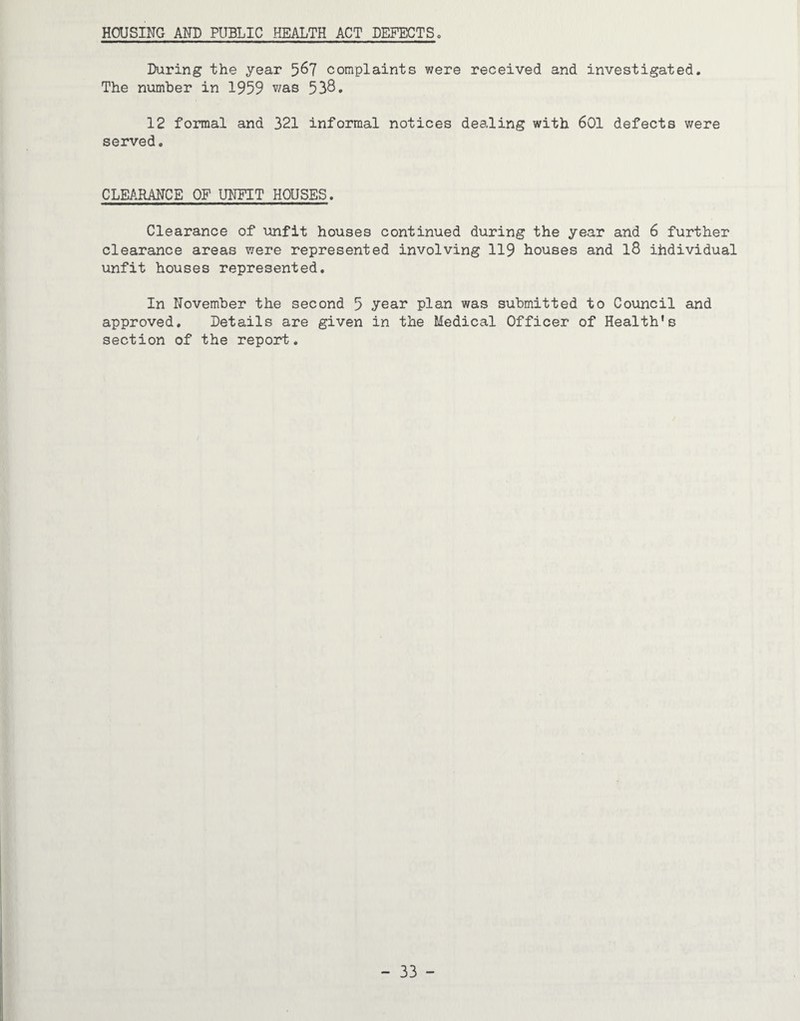 HOUSING AND PUBLIC HEALTH ACT DEFECTS.

During the year 567 complaints were received and investigated. The number in 1959 was 538.

12 formal and 321 informal notices dealing with 601 defects were served.

CLEARANCE OF UNFIT HOUSES.

Clearance of unfit houses continued during the year and 6 further clearance areas were represented involving 119 houses and 18 individual unfit houses represented.

In November the second 5 year plan was submitted to Council and approved. Details are given in the Medical Officer of Health's section of the report.

- 33 -